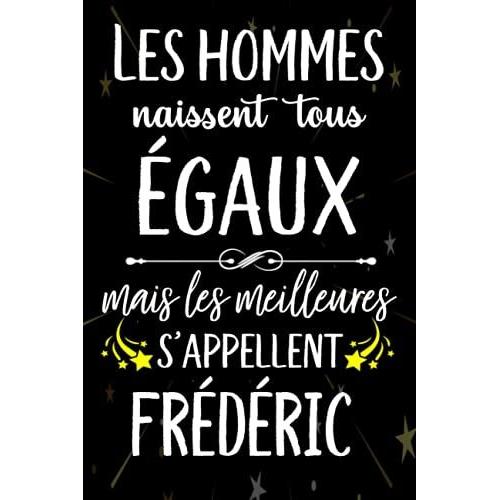 LES HOMMES
naissent tous
ÉGAUX
mais les meilleures
S'APPELLENT
FRÉDÉRIC